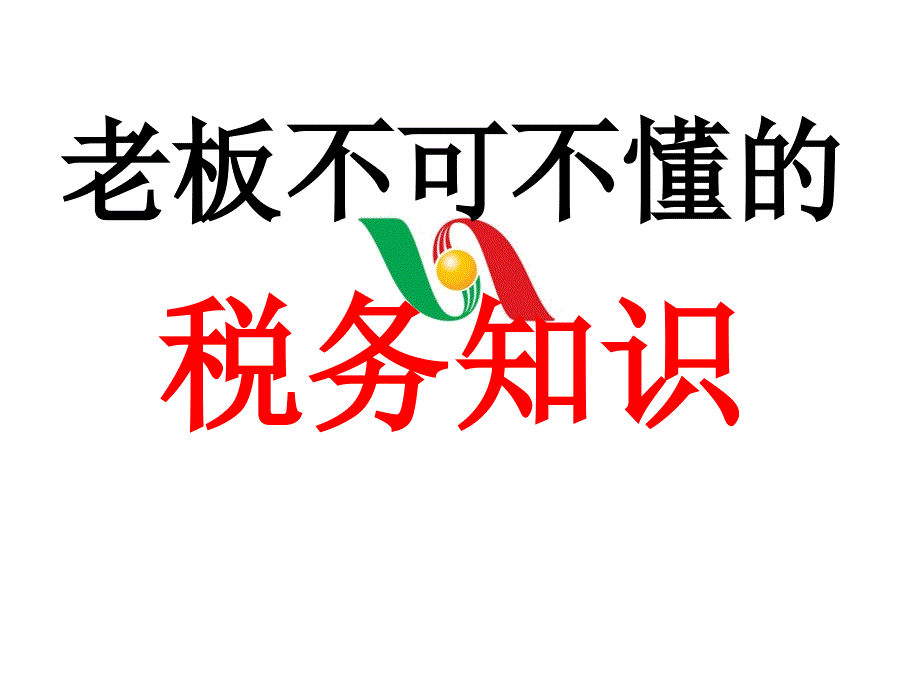 老板不可不懂的

税务知识